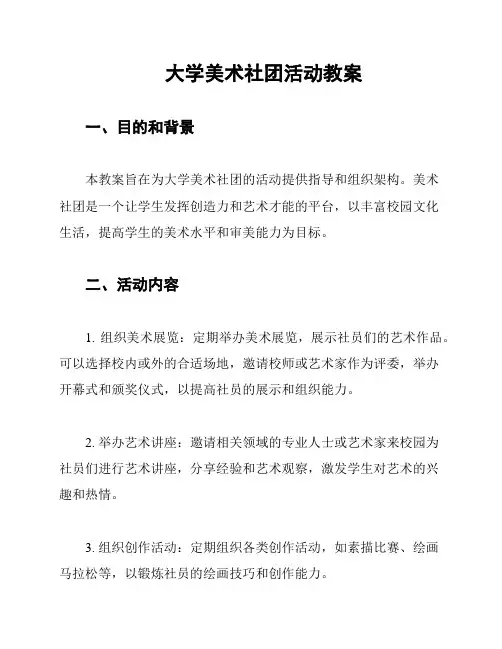 大学美术社团活动教案

一、目的和背景

本教案旨在为大学美术社团的活动提供指导和组织架构。美术社团是一个让学生发挥创造力和艺术才能的平台，以丰富校园文化生活，提高学生的美术水平和审美能力为目标。

二、活动内容

1. 组织美术展览：定期举办美术展览，展示社员们的艺术作品。可以选择校内或外的合适场地，邀请校师或艺术家作为评委，举办开幕式和颁奖仪式，以提高社员的展示和组织能力。

2. 举办艺术讲座：邀请相关领域的专业人士或艺术家来校园为社员们进行艺术讲座，分享经验和艺术观察，激发学生对艺术的兴趣和热情。

3. 组织创作活动：定期组织各类创作活动，如素描比赛、绘画马拉松等，以锻炼社员的绘画技巧和创作能力。